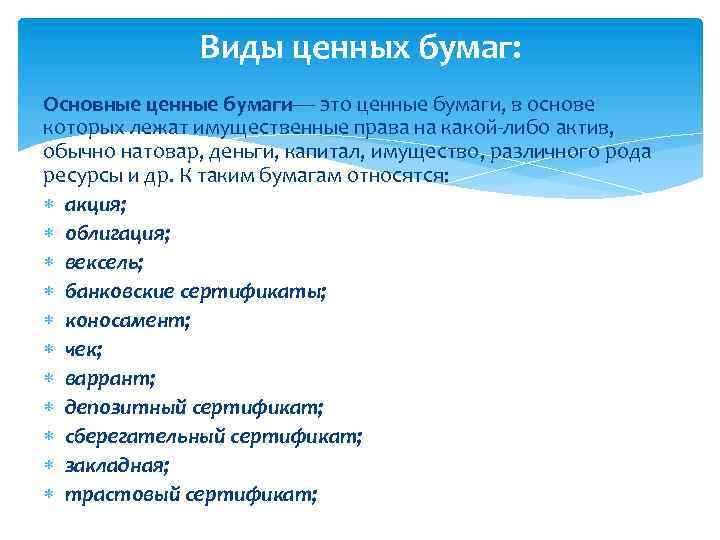 Виды ценных бумаг:

Основные ценные бумаги— это ценные бумаги, в основе которых лежат имущественные права на какой-либо актив, обычно натовар, деньги, капитал, имущество, различного рода ресурсы и др. К таким бумагам относятся:

* акция;
* облигация;
* вексель;
* банковские сертификаты;
* коносамент;
* чек;
* варрант;
* депозитный сертификат;
* сберегательный сертификат;
* закладная;
* трастовый сертификат;